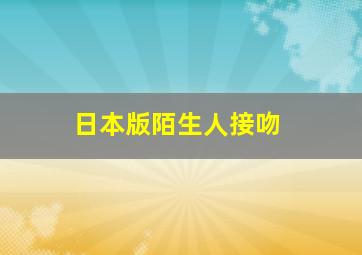 日本版陌生人接吻